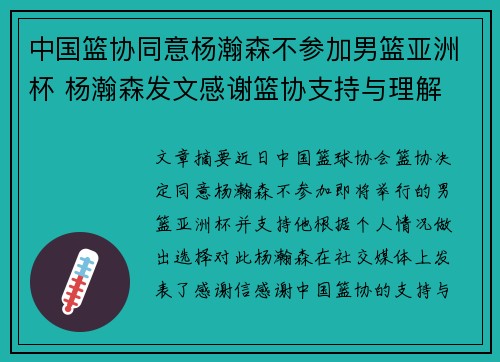 中国篮协同意杨瀚森不参加男篮亚洲杯 杨瀚森发文感谢篮协支持与理解

文章摘要近日中国篮球协会篮协决定同意杨瀚森不参加即将举行的男篮亚洲杯并支持他根据个人情况做出选择对此杨瀚森在社交媒体上发表了感谢信感谢中国篮协的支持与